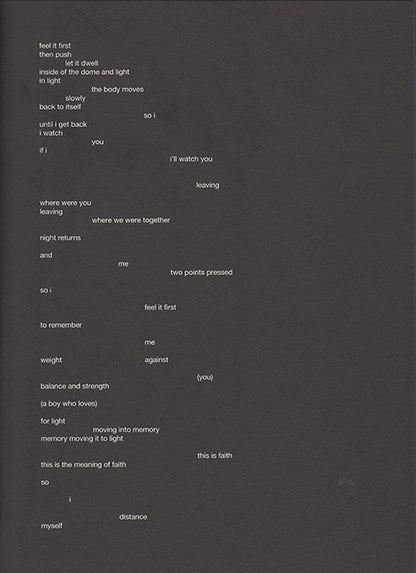 feel it first
then push
let it dwell
inside of the dome and light
in light
the body moves
slowly
back to itself
so i
until i get back
i watch
you
if i
i'll watch you

leaving

where were you
leaving
where we were together

night returns

and
me
two points pressed

so i

feel it first

to remember

me

weight against

(you)
balance and strength

(a boy who loves)

for light
moving into memory
memory moving it to light

this is faith
this is the meaning of faith

so

i

distance
myself